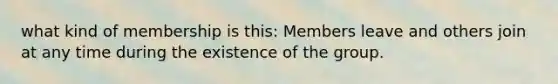 what kind of membership is this: Members leave and others join at any time during the existence of the group.